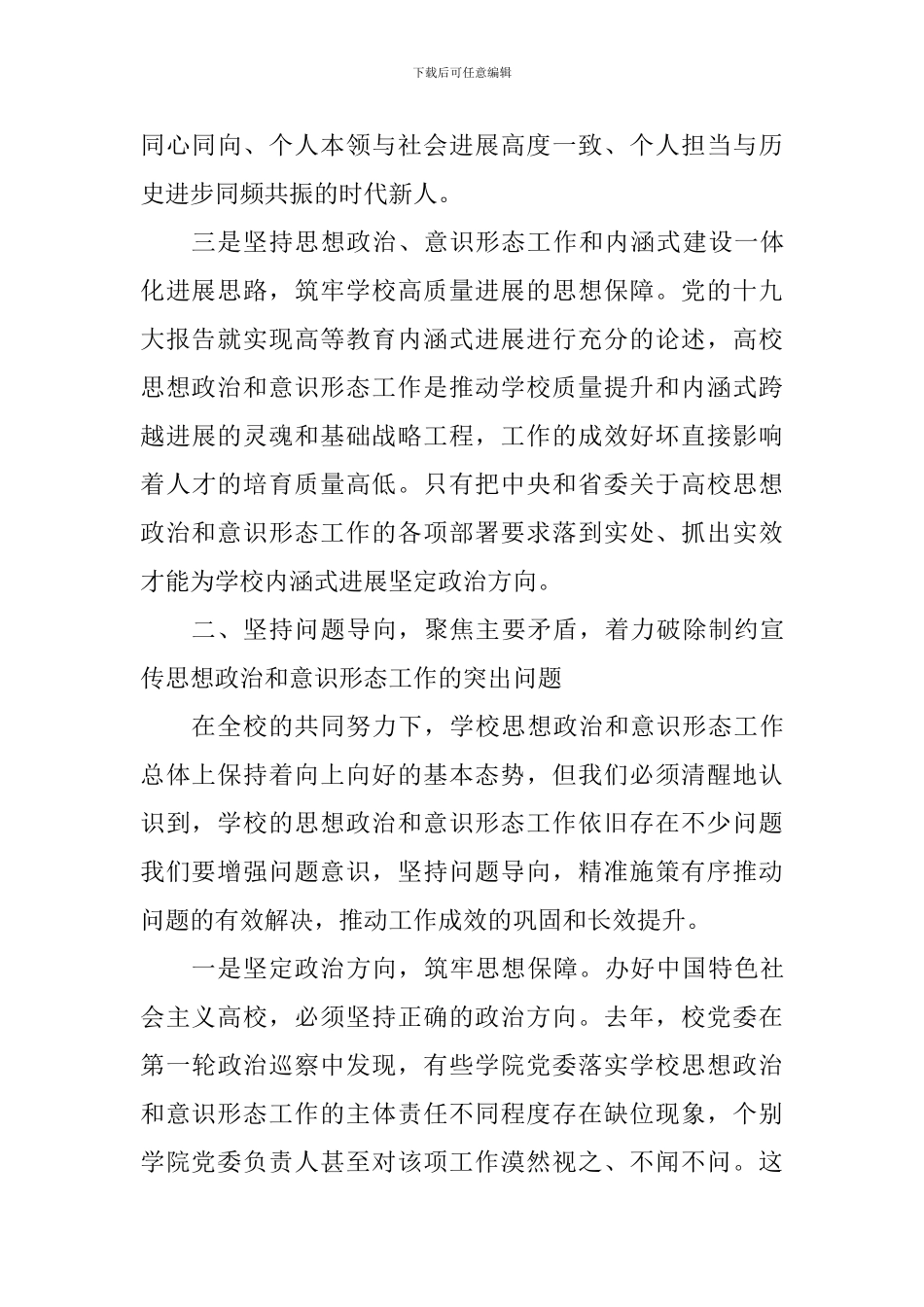 下载后可任意编辑

同心同向、个人本领与社会进展高度一致、个人担当与历史进步同频共振的时代新人。

三是坚持思想政治、意识形态工作和内涵式建设一体化进展思路，筑牢学校高质量进展的思想保障。党的十九大报告就实现高等教育内涵式进展进行充分的论述，高校思想政治和意识形态工作是推动学校质量提升和内涵式跨越进展的灵魂和基础战略工程，工作的成效好坏直接影响着人才的培育质量高低。只有把中央和省委关于高校思想政治和意识形态工作的各项部署要求落到实处、抓出实效才能为学校内涵式进展坚定政治方向。

二、坚持问题导向，聚焦主要矛盾，着力破除制约宣传思想政治和意识形态工作的突出问题

在全校的共同努力下，学校思想政治和意识形态工作总体上保持着向上向好的基本态势，但我们必须清醒地认识到，学校的思想政治和意识形态工作依旧存在不少问题我们要增强问题意识，坚持问题导向，精准施策有序推动问题的有效解决，推动工作成效的巩固和长效提升。

一是坚定政治方向，筑牢思想保障。办好中国特色社会主义高校，必须坚持正确的政治方向。去年，校党委在第一轮政治巡察中发现，有些学院党委落实学校思想政治和意识形态工作的主体责任不同程度存在缺位现象，个别学院党委负责人甚至对该项工作漠然视之、不闻不问。这